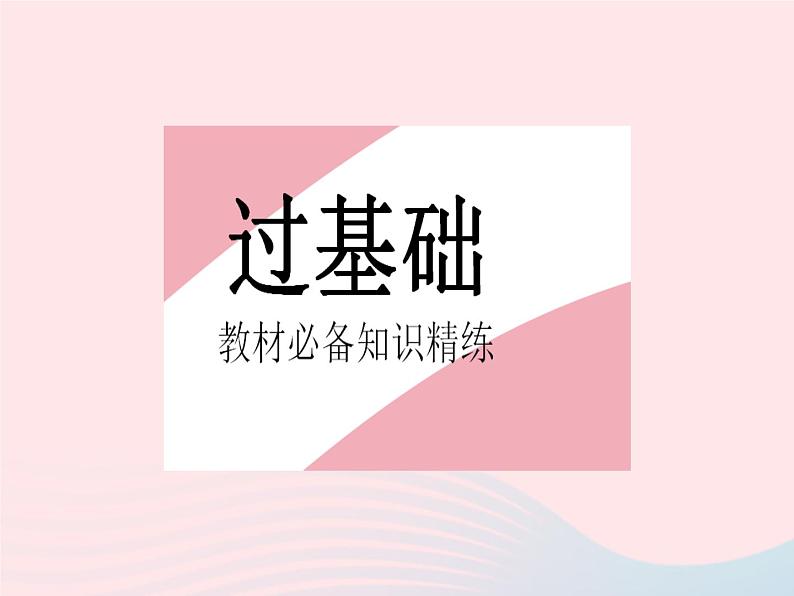 过基础

教材必备知识精练